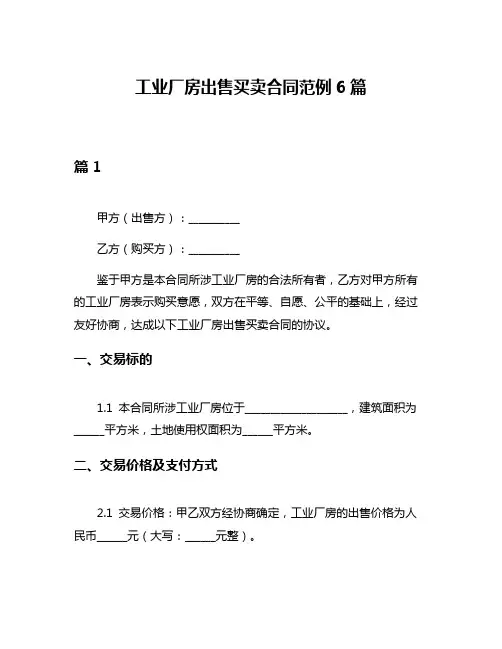 工业厂房出售买卖合同范例 6 篇

篇 1

甲方（出售方）：__________

乙方（购买方）：__________

鉴于甲方是本合同所涉工业厂房的合法所有者，乙方对甲方所有的工业厂房表示购买意愿，双方在平等、自愿、公平的基础上，经过友好协商，达成以下工业厂房出售买卖合同的协议。

一、交易标的

1.1 本合同所涉工业厂房位于____________________，建筑面积为______平方米，土地使用权面积为______平方米。

二、交易价格及支付方式

2.1 交易价格：甲乙双方经协商确定，工业厂房的出售价格为人民币______元（大写：______元整）。